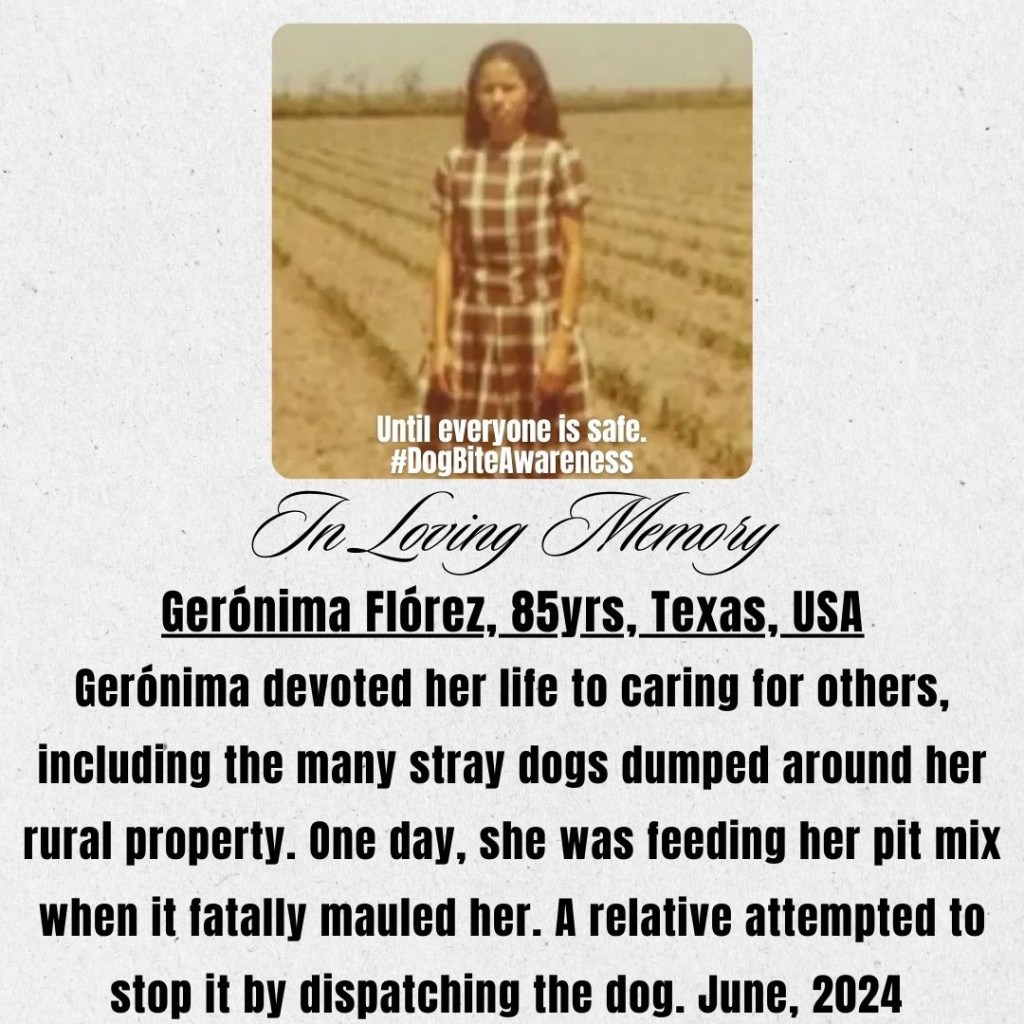 Until everyone is safe.
#DogBiteAwareness

In Loving Memory

Gerónima Flórez, 85yrs, Texas, USA

Gerónima devoted her life to caring for others, including the many stray dogs dumped around her rural property. One day, she was feeding her pit mix when it fatally mauled her. A relative attempted to stop it by dispatching the dog. June, 2024